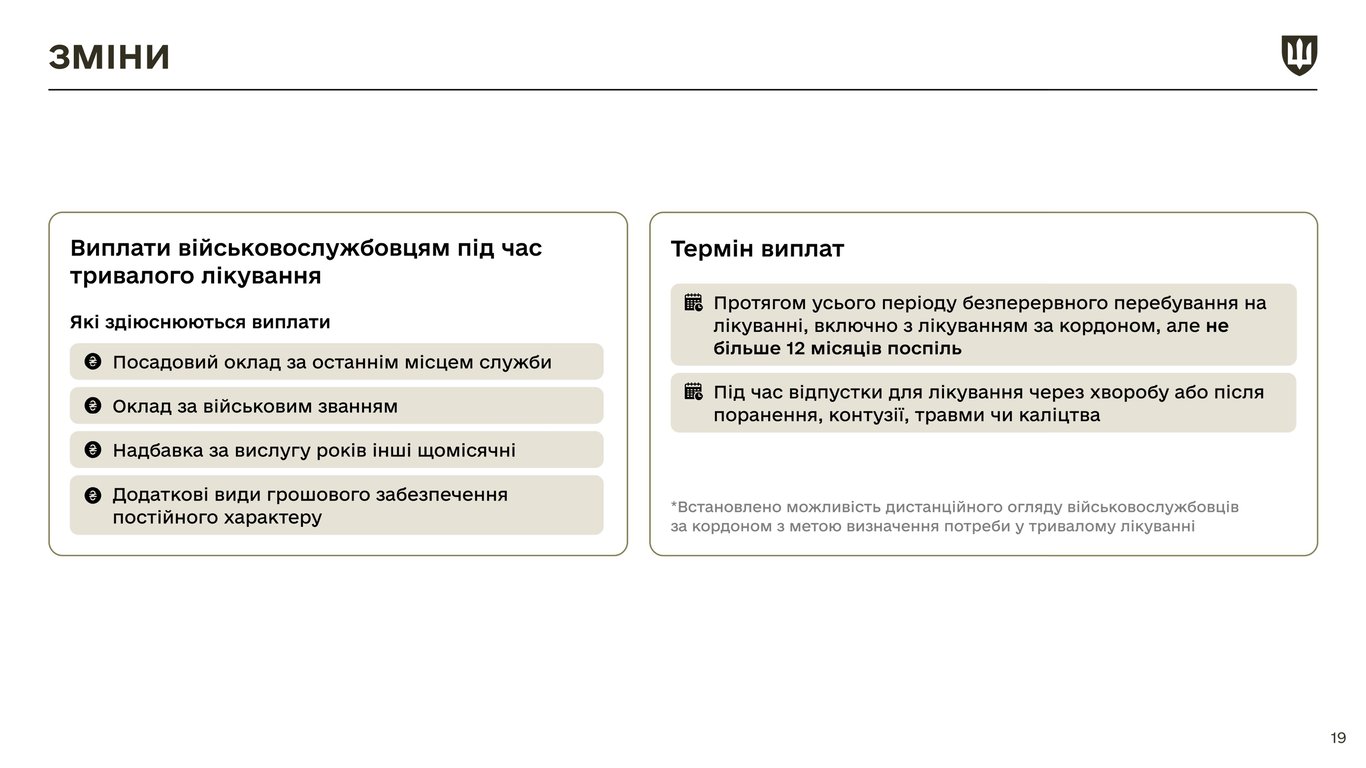 ЗМІНИ

Виплати військовослужбовцям під час тривалого лікування

Які здіюснюються виплати

Посадовий оклад за останнім місцем служби

Оклад за військовим званням

Надбавка за вислугу років інші щомісячні

Додаткові види грошового забезпечення постійного характеру

Термін виплат

Протягом усього періоду безперервного перебування на лікуванні, включно з лікуванням за кордоном, але не більше 12 місяців поспіль

Під час відпустки для лікування через хворобу або після поранення, контузії, травми чи каліцтва

*Встановлено можливість дистанційного огляду військовослужбовців за кордоном з метою визначення потреби у тривалому лікуванні

19